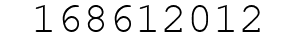 168612012